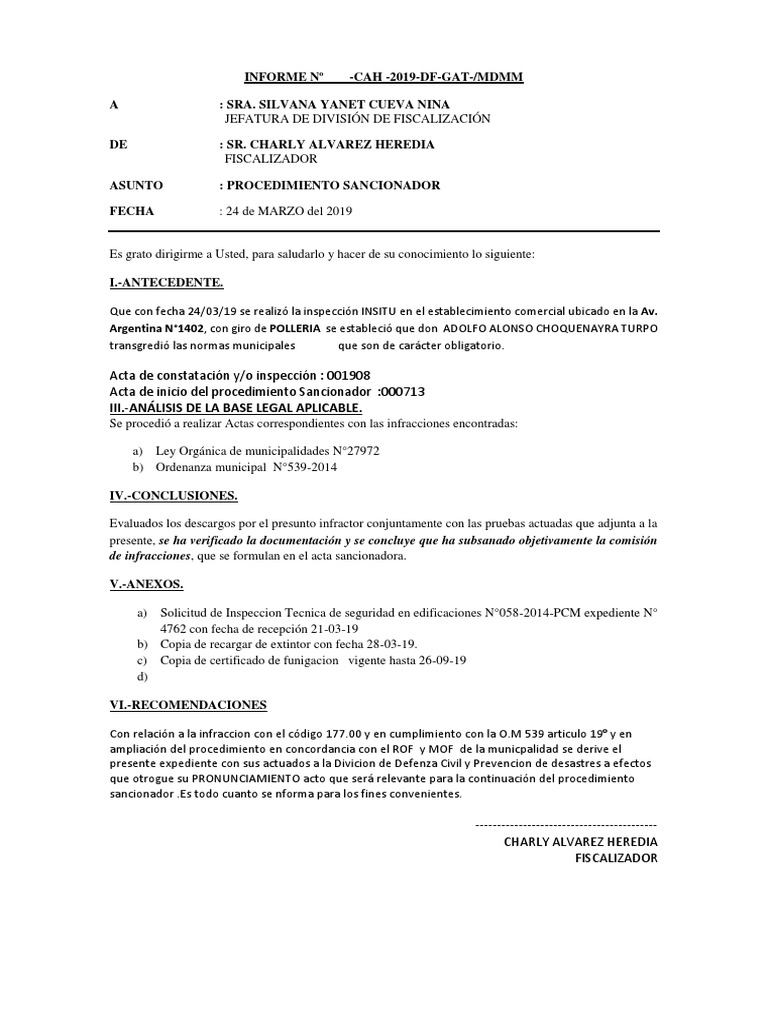 INFORME Nº -CAH -2019-DF-GAT-/MDMM

A : SRA. SILVANA YANET CUEVA NINA
JEFATURA DE DIVISIÓN DE FISCALIZACIÓN

DE : SR. CHARLY ALVAREZ HEREDIA
FISCALIZADOR

ASUNTO : PROCEDIMIENTO SANCIONADOR

FECHA : 24 de MARZO del 2019

Es grato dirigirme a Usted, para saludarlo y hacer de su conocimiento lo siguiente:

I.-ANTECEDENTE.

Que con fecha 24/03/19 se realizó la inspección INSITU en el establecimiento comercial ubicado en la Av. Argentina N°1402, con giro de POLLERIA se estableció que don ADOLFO ALONSO CHOQUENAYRA TURPO transgredió las normas municipales que son de carácter obligatorio.

Acta de constatación y/o inspección : 001908
Acta de inicio del procedimiento Sancionador :000713
III.-ANÁLISIS DE LA BASE LEGAL APLICABLE.
Se procedió a realizar Actas correspondientes con las infracciones encontradas:

a) Ley Orgánica de municipalidades N°27972
b) Ordenanza municipal N°539-2014

IV.-CONCLUSIONES.

Evaluados los descargos por el presunto infractor conjuntamente con las pruebas actuadas que adjunta a la presente, se ha verificado la documentación y se concluye que ha subsanado objetivamente la comisión de infracciones, que se formulan en el acta sancionadora.

V.-ANEXOS.

a) Solicitud de Inspeccion Tecnica de seguridad en edificaciones N°058-2014-PCM expediente N° 4762 con fecha de recepción 21-03-19
b) Copia de recargar de extintor con fecha 28-03-19.
c) Copia de certificado de funigacion vigente hasta 26-09-19
d)

VI.-RECOMENDACIONES

Con relación a la infraccion con el código 177.00 y en cumplimiento con la O.M 539 articulo 19° y en ampliación del procedimiento en concordancia con el ROF y MOF de la municpalidad se derive el presente expediente con sus actuados a la Divicion de Defenza Civil y Prevencion de desastres a efectos que otrogue su PRONUNCIAMIENTO acto que será relevante para la continuación del procedimiento sancionador .Es todo cuanto se nforma para los fines convenientes.

------------------------------------------
CHARLY ALVAREZ HEREDIA
FISCALIZADOR